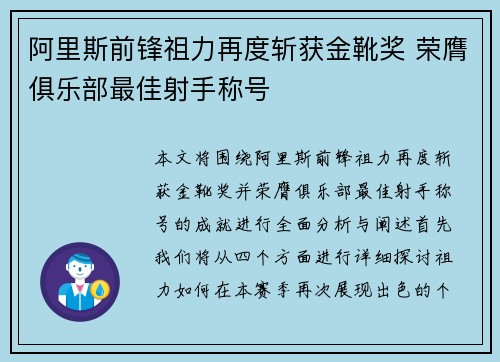 阿里斯前锋祖力再度斩获金靴奖 荣膺俱乐部最佳射手称号

本文将围绕阿里斯前锋祖力再度斩获金靴奖并荣膺俱乐部最佳射手称号的成就进行全面分析与阐述首先我们将从四个方面进行详细探讨祖力如何在本赛季再次展现出色的个